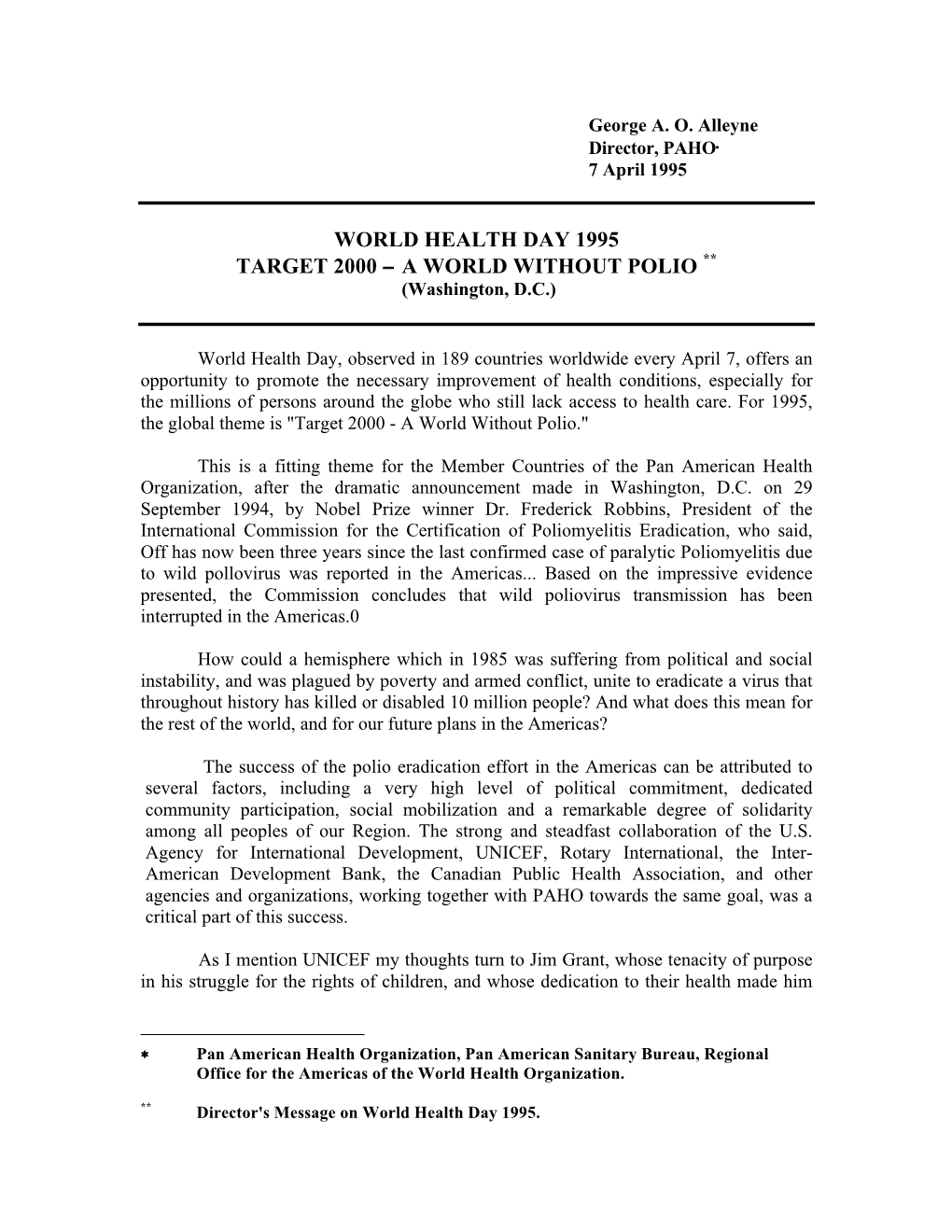 George A. O. Alleyne
Director, PAHO*
7 April 1995

WORLD HEALTH DAY 1995
TARGET 2000 – A WORLD WITHOUT POLIO **
(Washington, D.C.)

World Health Day, observed in 189 countries worldwide every April 7, offers an opportunity to promote the necessary improvement of health conditions, especially for the millions of persons around the globe who still lack access to health care. For 1995, the global theme is "Target 2000 - A World Without Polio."

This is a fitting theme for the Member Countries of the Pan American Health Organization, after the dramatic announcement made in Washington, D.C. on 29 September 1994, by Nobel Prize winner Dr. Frederick Robbins, President of the International Commission for the Certification of Poliomyelitis Eradication, who said, Off has now been three years since the last confirmed case of paralytic Poliomyelitis due to wild pollovirus was reported in the Americas... Based on the impressive evidence presented, the Commission concludes that wild poliovirus transmission has been interrupted in the Americas.0

How could a hemisphere which in 1985 was suffering from political and social instability, and was plagued by poverty and armed conflict, unite to eradicate a virus that throughout history has killed or disabled 10 million people? And what does this mean for the rest of the world, and for our future plans in the Americas?

The success of the polio eradication effort in the Americas can be attributed to several factors, including a very high level of political commitment, dedicated community participation, social mobilization and a remarkable degree of solidarity among all peoples of our Region. The strong and steadfast collaboration of the U.S. Agency for International Development, UNICEF, Rotary International, the Inter-American Development Bank, the Canadian Public Health Association, and other agencies and organizations, working together with PAHO towards the same goal, was a critical part of this success.

As I mention UNICEF my thoughts turn to Jim Grant, whose tenacity of purpose in his struggle for the rights of children, and whose dedication to their health made him

* Pan American Health Organization, Pan American Sanitary Bureau, Regional Office for the Americas of the World Health Organization.

** Director's Message on World Health Day 1995.